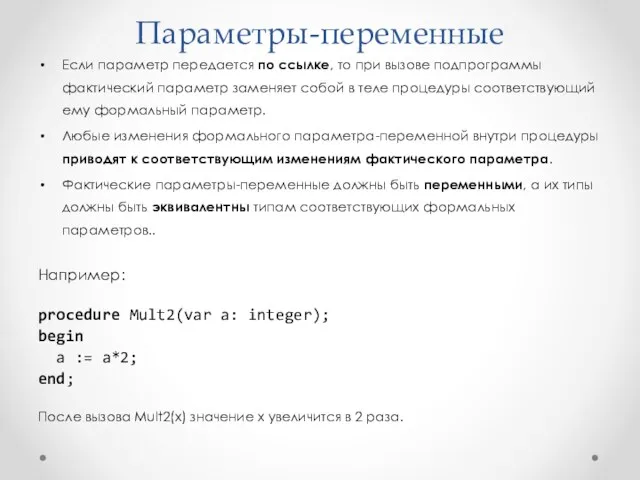 Параметры-переменные

• Если параметр передается по ссылке, то при вызове подпрограммы фактический параметр заменяет собой в теле процедуры соответствующий ему формальный параметр.

• Любые изменения формального параметра-переменной внутри процедуры приводят к соответствующим изменениям фактического параметра.

• Фактические параметры-переменные должны быть переменными, а их типы должны быть эквивалентны типам соответствующих формальных параметров..

Например:

procedure Mult2(var a: integer);
begin
  a := a*2;
end;

После вызова Mult2(x) значение x увеличится в 2 раза.